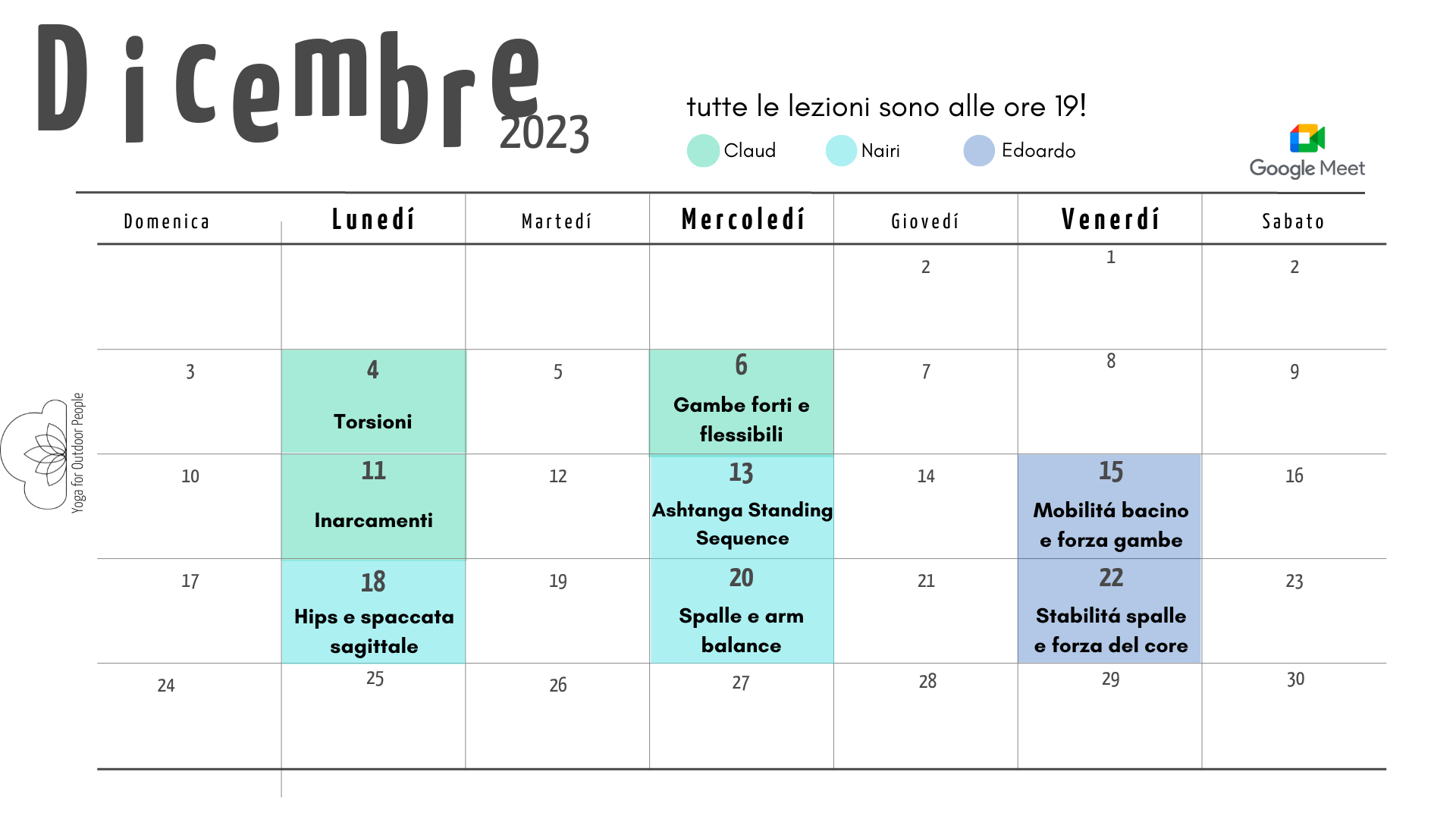 Dicembre 2023

tutte le lezioni sono alle ore 19!

Claud Nairi Edoardo

Google Meet

Yoga for Outdoor People

| Domenica | Lunedí | Martedí | Mercoledí | Giovedí | Venerdí | Sabato |
|---|---|---|---|---|---|---|
| | | | | 2 | 1 | 2 |
| 3 | 4 Torsioni | 5 | 6 Gambe forti e flessibili | 7 | 8 | 9 |
| 10 | 11 Inarcamenti | 12 | 13 Ashtanga Standing Sequence | 14 | 15 Mobilitá bacino e forza gambe | 16 |
| 17 | 18 Hips e spaccata sagittale | 19 | 20 Spalle e arm balance | 21 | 22 Stabilitá spalle e forza del core | 23 |
| 24 | 25 | 26 | 27 | 28 | 29 | 30 |